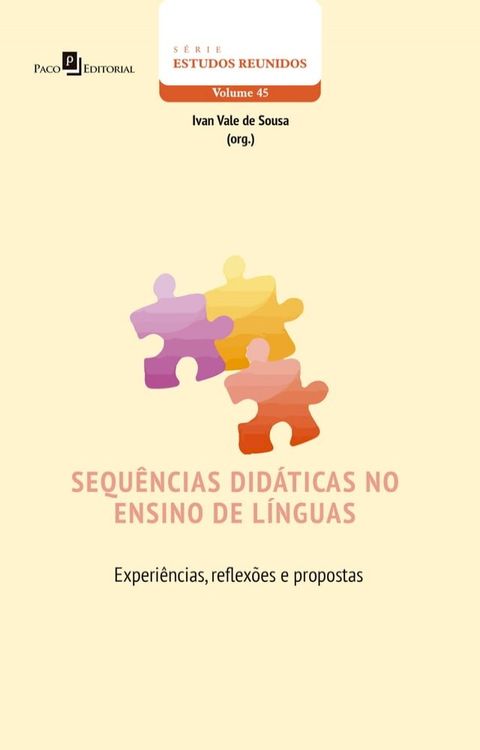 Paco Editorial

SÉRIE
ESTUDOS REUNIDOS
Volume 45

Ivan Vale de Sousa
(org.)

SEQUÊNCIAS DIDÁTICAS NO ENSINO DE LÍNGUAS

Experiências, reflexões e propostas